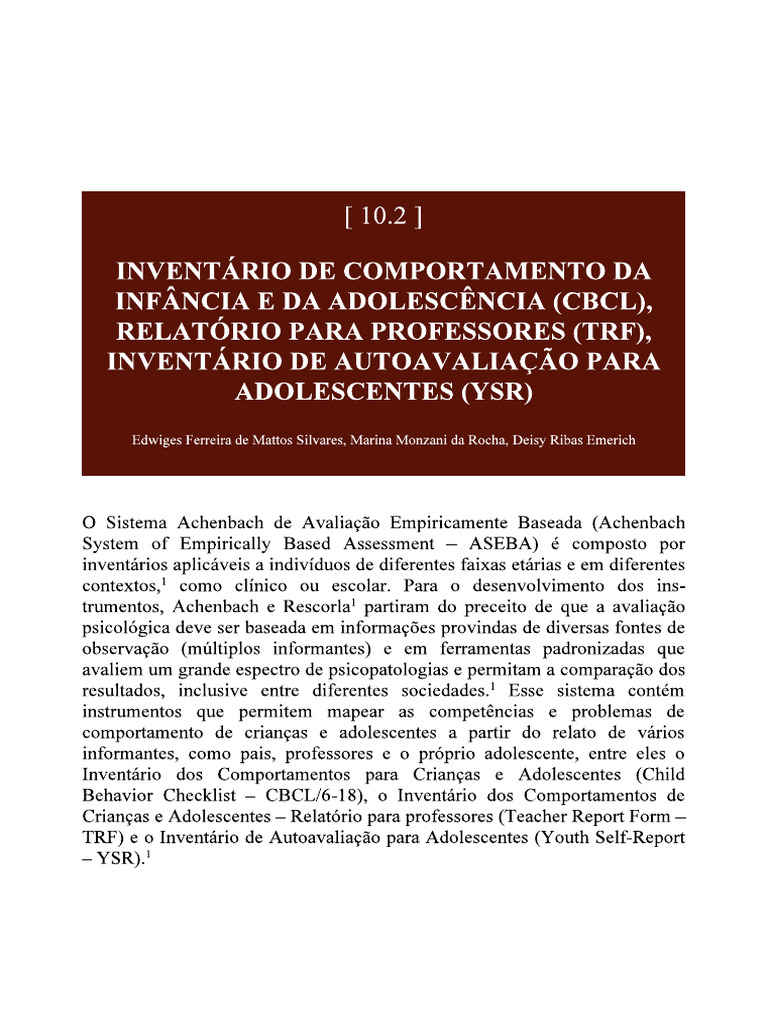 [ 10.2 ]

INVENTÁRIO DE COMPORTAMENTO DA INFÂNCIA E DA ADOLESCÊNCIA (CBCL), RELATÓRIO PARA PROFESSORES (TRF), INVENTÁRIO DE AUTOAVALIAÇÃO PARA ADOLESCENTES (YSR)

Edwiges Ferreira de Mattos Silvares, Marina Monzani da Rocha, Deisy Ribas Emerich

O Sistema Achenbach de Avaliação Empiricamente Baseada (Achenbach System of Empirically Based Assessment – ASEBA) é composto por inventários aplicáveis a indivíduos de diferentes faixas etárias e em diferentes contextos,$^1$ como clínico ou escolar. Para o desenvolvimento dos instrumentos, Achenbach e Rescorla$^1$ partiram do preceito de que a avaliação psicológica deve ser baseada em informações provindas de diversas fontes de observação (múltiplos informantes) e em ferramentas padronizadas que avaliem um grande espectro de psicopatologias e permitam a comparação dos resultados, inclusive entre diferentes sociedades.$^1$ Esse sistema contém instrumentos que permitem mapear as competências e problemas de comportamento de crianças e adolescentes a partir do relato de vários informantes, como pais, professores e o próprio adolescente, entre eles o Inventário dos Comportamentos para Crianças e Adolescentes (Child Behavior Checklist – CBCL/6-18), o Inventário dos Comportamentos de Crianças e Adolescentes – Relatório para professores (Teacher Report Form – TRF) e o Inventário de Autoavaliação para Adolescentes (Youth Self-Report – YSR).$^1$